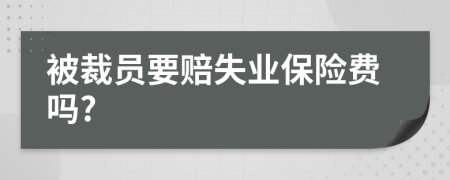 被裁员要赔失业保险费吗？